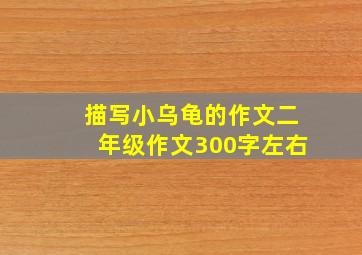 描写小乌龟的作文二年级作文300字左右